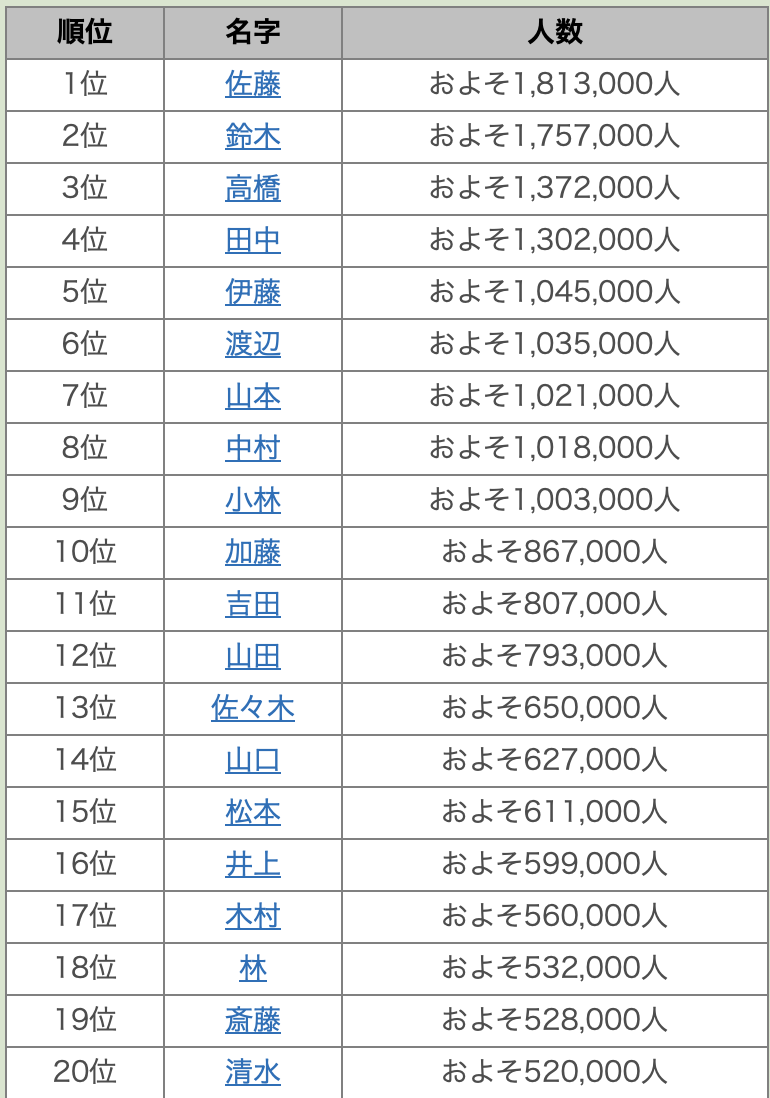 | 順位 | 名字 | 人数 |
|---|---|---|
| 1位 | 佐藤 | およそ1,813,000人 |
| 2位 | 鈴木 | およそ1,757,000人 |
| 3位 | 高橋 | およそ1,372,000人 |
| 4位 | 田中 | およそ1,302,000人 |
| 5位 | 伊藤 | およそ1,045,000人 |
| 6位 | 渡辺 | およそ1,035,000人 |
| 7位 | 山本 | およそ1,021,000人 |
| 8位 | 中村 | およそ1,018,000人 |
| 9位 | 小林 | およそ1,003,000人 |
| 10位 | 加藤 | およそ867,000人 |
| 11位 | 吉田 | およそ807,000人 |
| 12位 | 山田 | およそ793,000人 |
| 13位 | 佐々木 | およそ650,000人 |
| 14位 | 山口 | およそ627,000人 |
| 15位 | 松本 | およそ611,000人 |
| 16位 | 井上 | およそ599,000人 |
| 17位 | 木村 | およそ560,000人 |
| 18位 | 林 | およそ532,000人 |
| 19位 | 斎藤 | およそ528,000人 |
| 20位 | 清水 | およそ520,000人 |